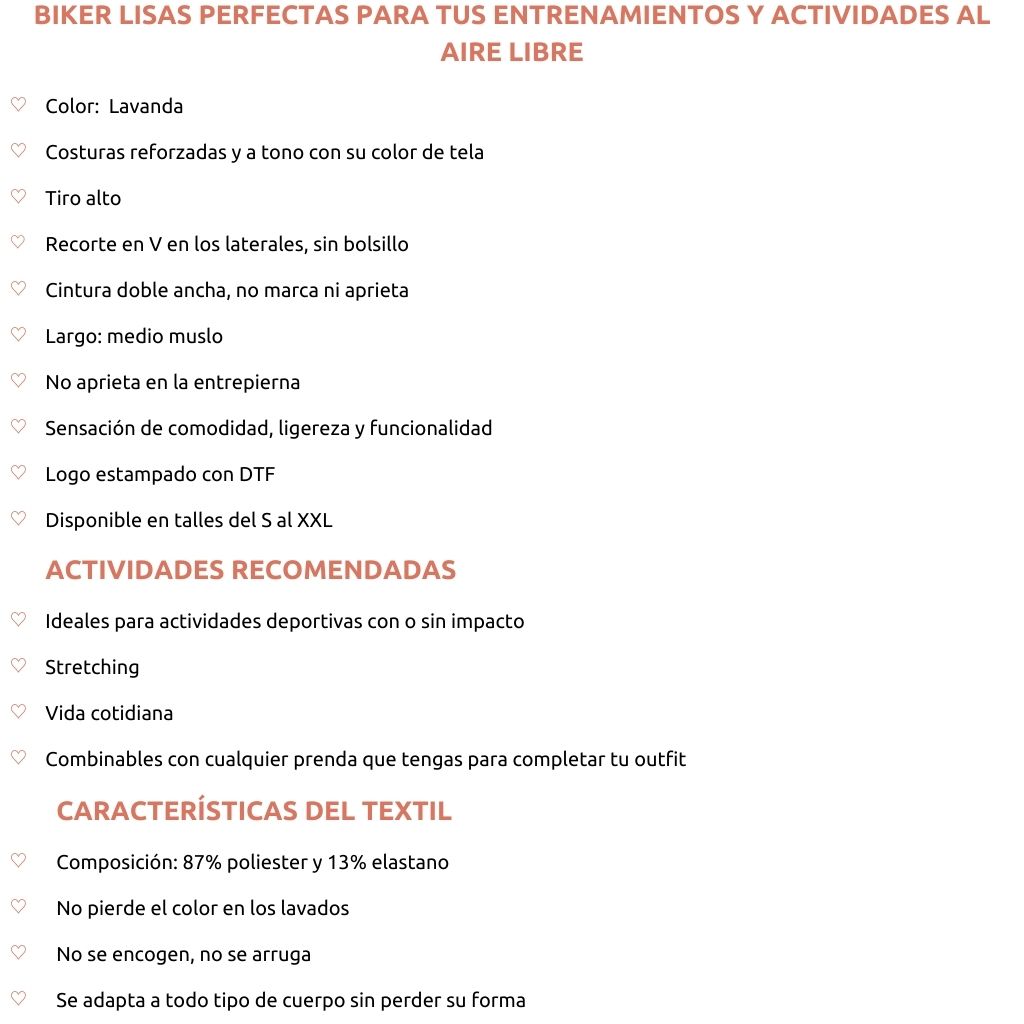 BIKER LISAS PERFECTAS PARA TUS ENTRENAMIENTOS Y ACTIVIDADES AL AIRE LIBRE

♡ Color: Lavanda

♡ Costuras reforzadas y a tono con su color de tela

♡ Tiro alto

♡ Recorte en V en los laterales, sin bolsillo

♡ Cintura doble ancha, no marca ni aprieta

♡ Largo: medio muslo

♡ No aprieta en la entrepierna

♡ Sensación de comodidad, ligereza y funcionalidad

♡ Logo estampado con DTF

♡ Disponible en talles del S al XXL

ACTIVIDADES RECOMENDADAS

♡ Ideales para actividades deportivas con o sin impacto

♡ Stretching

♡ Vida cotidiana

♡ Combinables con cualquier prenda que tengas para completar tu outfit

CARACTERÍSTICAS DEL TEXTIL

♡ Composición: 87% poliester y 13% elastano

♡ No pierde el color en los lavados

♡ No se encogen, no se arruga

♡ Se adapta a todo tipo de cuerpo sin perder su forma